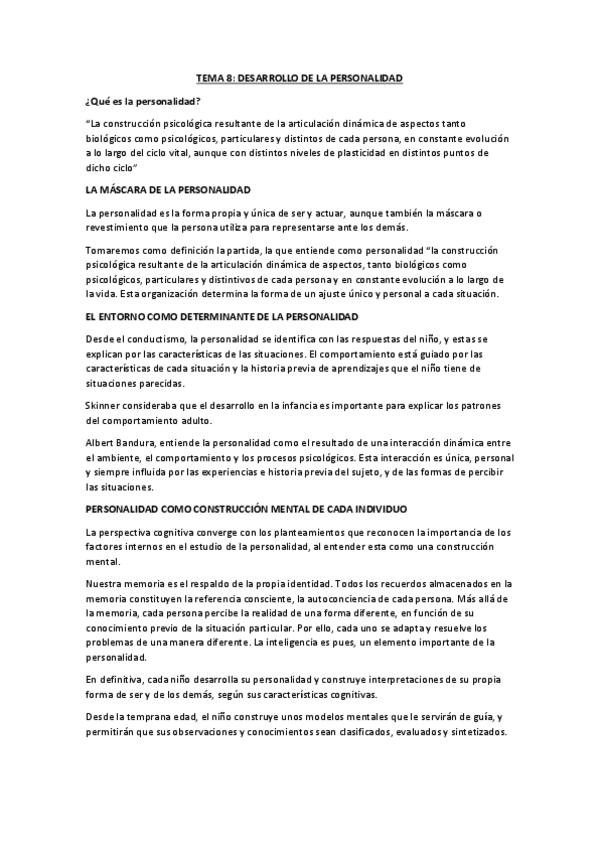 TEMA 8: DESARROLLO DE LA PERSONALIDAD

¿Qué es la personalidad?

"La construcción psicológica resultante de la articulación dinámica de aspectos tanto biológicos como psicológicos, particulares y distintos de cada persona, en constante evolución a lo largo del ciclo vital, aunque con distintos niveles de plasticidad en distintos puntos de dicho ciclo"

LA MÁSCARA DE LA PERSONALIDAD

La personalidad es la forma propia y única de ser y actuar, aunque también la máscara o revestimiento que la persona utiliza para representarse ante los demás.

Tomaremos como definición la partida, la que entiende como personalidad "la construcción psicológica resultante de la articulación dinámica de aspectos, tanto biológicos como psicológicos, particulares y distintivos de cada persona y en constante evolución a lo largo de la vida. Esta organización determina la forma de un ajuste único y personal a cada situación.

EL ENTORNO COMO DETERMINANTE DE LA PERSONALIDAD

Desde el conductismo, la personalidad se identifica con las respuestas del niño, y estas se explican por las características de las situaciones. El comportamiento está guiado por las características de cada situación y la historia previa de aprendizajes que el niño tiene de situaciones parecidas.

Skinner consideraba que el desarrollo en la infancia es importante para explicar los patrones del comportamiento adulto.

Albert Bandura, entiende la personalidad como el resultado de una interacción dinámica entre el ambiente, el comportamiento y los procesos psicológicos. Esta interacción es única, personal y siempre influida por las experiencias e historia previa del sujeto, y de las formas de percibir las situaciones.

PERSONALIDAD COMO CONSTRUCCIÓN MENTAL DE CADA INDIVIDUO

La perspectiva cognitiva converge con los planteamientos que reconocen la importancia de los factores internos en el estudio de la personalidad, al entender esta como una construcción mental.

Nuestra memoria es el respaldo de la propia identidad. Todos los recuerdos almacenados en la memoria constituyen la referencia consciente, la autoconciencia de cada persona. Más allá de la memoria, cada persona percibe la realidad de una forma diferente, en función de su conocimiento previo de la situación particular. Por ello, cada uno se adapta y resuelve los problemas de una manera diferente. La inteligencia es pues, un elemento importante de la personalidad.

En definitiva, cada niño desarrolla su personalidad y construye interpretaciones de su propia forma de ser y de los demás, según sus características cognitivas.

Desde la temprana edad, el niño construye unos modelos mentales que le servirán de guía, y permitirán que sus observaciones y conocimientos sean clasificados, evaluados y sintetizados.